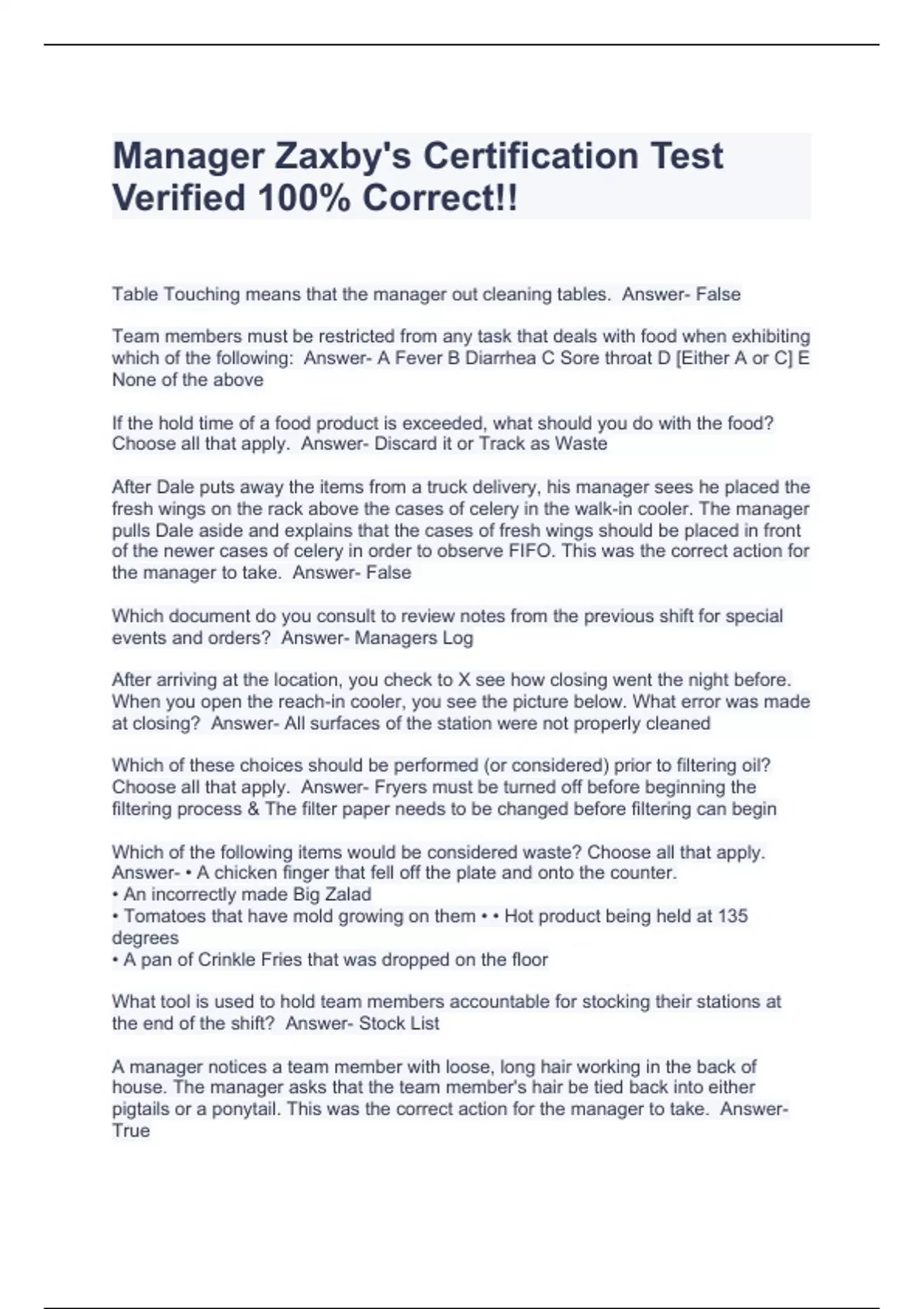 Manager Zaxby's Certification Test Verified 100% Correct!!

Table Touching means that the manager out cleaning tables.  Answer- False

Team members must be restricted from any task that deals with food when exhibiting which of the following:  Answer- A Fever B Diarrhea C Sore throat D [Either A or C] E None of the above

If the hold time of a food product is exceeded, what should you do with the food? Choose all that apply.  Answer- Discard it or Track as Waste

After Dale puts away the items from a truck delivery, his manager sees he placed the fresh wings on the rack above the cases of celery in the walk-in cooler. The manager pulls Dale aside and explains that the cases of fresh wings should be placed in front of the newer cases of celery in order to observe FIFO. This was the correct action for the manager to take.  Answer- False

Which document do you consult to review notes from the previous shift for special events and orders?  Answer- Managers Log

After arriving at the location, you check to X see how closing went the night before. When you open the reach-in cooler, you see the picture below. What error was made at closing?  Answer- All surfaces of the station were not properly cleaned

Which of these choices should be performed (or considered) prior to filtering oil? Choose all that apply.  Answer- Fryers must be turned off before beginning the filtering process & The filter paper needs to be changed before filtering can begin

Which of the following items would be considered waste? Choose all that apply.  Answer- • A chicken finger that fell off the plate and onto the counter.
• An incorrectly made Big Zalad
• Tomatoes that have mold growing on them • • Hot product being held at 135 degrees
• A pan of Crinkle Fries that was dropped on the floor

What tool is used to hold team members accountable for stocking their stations at the end of the shift?  Answer- Stock List

A manager notices a team member with loose, long hair working in the back of house. The manager asks that the team member's hair be tied back into either pigtails or a ponytail. This was the correct action for the manager to take.  Answer- True